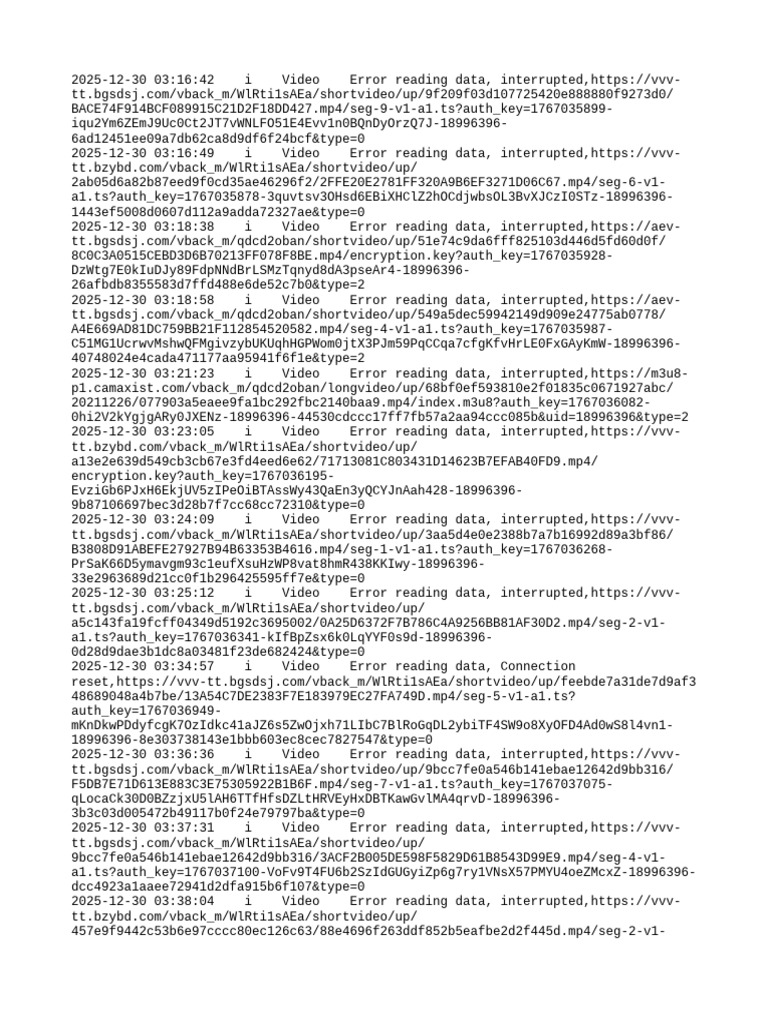 2025-12-30 03:16:42 i Video Error reading data, interrupted,https://vvv-tt.bgsdsj.com/vback_m/WlRti1sAEa/shortvideo/up/9f209f03d107725420e888880f9273d0/BACE74F914BCF089915C21D2F18DD427.mp4/seg-9-v1-a1.ts?auth_key=1767035899-iqu2Ym6ZEmJ9Uc0Ct2JT7vWNLFO51E4Evv1n0BQnDyOrzQ7J-18996396-6ad12451ee09a7db62ca8d9df6f24bcf&type=0
2025-12-30 03:16:49 i Video Error reading data, interrupted,https://vvv-tt.bzybd.com/vback_m/WlRti1sAEa/shortvideo/up/2ab05d6a82b87eed9f0cd35ae46296f2/2FFE20E2781FF320A9B6EF3271D06C67.mp4/seg-6-v1-a1.ts?auth_key=1767035878-3quvtsv3OHsd6EBiXHClZ2hOCdjwbsOL3BvXJCzI0STz-18996396-1443ef5008d0607d112a9adda72327ae&type=0
2025-12-30 03:18:38 i Video Error reading data, interrupted,https://aev-tt.bgsdsj.com/vback_m/qdcd2oban/shortvideo/up/51e74c9da6fff825103d446d5fd60d0f/8C0C3A0515CEBD3D6B70213FF078F8BE.mp4/encryption.key?auth_key=1767035928-DzWtg7E0kIuDJy89FdpNNdBrLSMzTqnyd8dA3pseAr4-18996396-26afbdb8355583d7ffd488e6de52c7b0&type=2
2025-12-30 03:18:58 i Video Error reading data, interrupted,https://aev-tt.bgsdsj.com/vback_m/qdcd2oban/shortvideo/up/549a5dec59942149d909e24775ab0778/A4E669AD81DC759BB21F112854520582.mp4/seg-4-v1-a1.ts?auth_key=1767035987-C51MG1UcrwvMshwQFMgivzybUKUqhHGPWom0jtX3PJm59PqCCqa7cfgKfvHrLE0FxGAyKmW-18996396-40748024e4cada471177aa95941f6f1e&type=2
2025-12-30 03:21:23 i Video Error reading data, interrupted,https://m3u8-p1.camaxist.com/vback_m/qdcd2oban/longvideo/up/68bf0ef593810e2f01835c0671927abc/20211226/077903a5eaee9fa1bc292fbc2140baa9.mp4/index.m3u8?auth_key=1767036082-0hi2V2kYgjgARy0JXENz-18996396-44530cdccc17ff7fb57a2aa94ccc085b&uid=18996396&type=2
2025-12-30 03:23:05 i Video Error reading data, interrupted,https://vvv-tt.bzybd.com/vback_m/WlRti1sAEa/shortvideo/up/a13e2e639d549cb3cb67e3fd4eed6e62/71713081C803431D14623B7EFAB40FD9.mp4/encryption.key?auth_key=1767036195-EvziGb6PJxH6EkjUV5zIPeOiBTAssWy43QaEn3yQCYJnAah428-18996396-9b87106697bec3d28b7f7cc68cc72310&type=0
2025-12-30 03:24:09 i Video Error reading data, interrupted,https://vvv-tt.bgsdsj.com/vback_m/WlRti1sAEa/shortvideo/up/3aa5d4e0e2388b7a7b16992d89a3bf86/B3808D91ABEFE27927B94B63353B4616.mp4/seg-1-v1-a1.ts?auth_key=1767036268-PrSaK66D5ymavgm93c1eufXsuHzWP8vat8hmR438KKIwy-18996396-33e2963689d21cc0f1b296425595ff7e&type=0
2025-12-30 03:25:12 i Video Error reading data, interrupted,https://vvv-tt.bgsdsj.com/vback_m/WlRti1sAEa/shortvideo/up/a5c143fa19fcff04349d5192c3695002/0A25D6372F7B786C4A9256BB81AF30D2.mp4/seg-2-v1-a1.ts?auth_key=1767036341-kIfBpZsx6k0LqYYF0s9d-18996396-0d28d9dae3b1dc8a03481f23de682424&type=0
2025-12-30 03:34:57 i Video Error reading data, Connection reset,https://vvv-tt.bgsdsj.com/vback_m/WlRti1sAEa/shortvideo/up/feebde7a31de7d9af348689048a4b7be/13A54C7DE2383F7E183979EC27FA749D.mp4/seg-5-v1-a1.ts?auth_key=1767036949-mKnDkwPDdyfcgK7OzIdkc41aJZ6s5ZwOjxh71LIbC7BlRoGqDL2ybiTF4SW9o8XyOFD4Ad0wS8l4vn1-18996396-8e303738143e1bbb603ec8cec7827547&type=0
2025-12-30 03:36:36 i Video Error reading data, interrupted,https://vvv-tt.bgsdsj.com/vback_m/WlRti1sAEa/shortvideo/up/9bcc7fe0a546b141ebae12642d9bb316/F5DB7E71D613E883C3E75305922B1B6F.mp4/seg-7-v1-a1.ts?auth_key=1767037075-qLocaCk30D0BZzjxU5lAH6TTfHfsDZLtHRVEyHxDBTKawGvlMA4qrvD-18996396-3b3c03d005472b49117b0f24e79797ba&type=0
2025-12-30 03:37:31 i Video Error reading data, interrupted,https://vvv-tt.bgsdsj.com/vback_m/WlRti1sAEa/shortvideo/up/9bcc7fe0a546b141ebae12642d9bb316/3ACF2B005DE598F5829D61B8543D99E9.mp4/seg-4-v1-a1.ts?auth_key=1767037100-VoFv9T4FU6b2SzIdGUGyiZp6g7ry1VNsX57PMYU4oeZMcxZ-18996396-dcc4923a1aaee72941d2dfa915b6f107&type=0
2025-12-30 03:38:04 i Video Error reading data, interrupted,https://vvv-tt.bzybd.com/vback_m/WlRti1sAEa/shortvideo/up/457e9f9442c53b6e97cccc80ec126c63/88e4696f263ddf852b5eafbe2d2f445d.mp4/seg-2-v1-